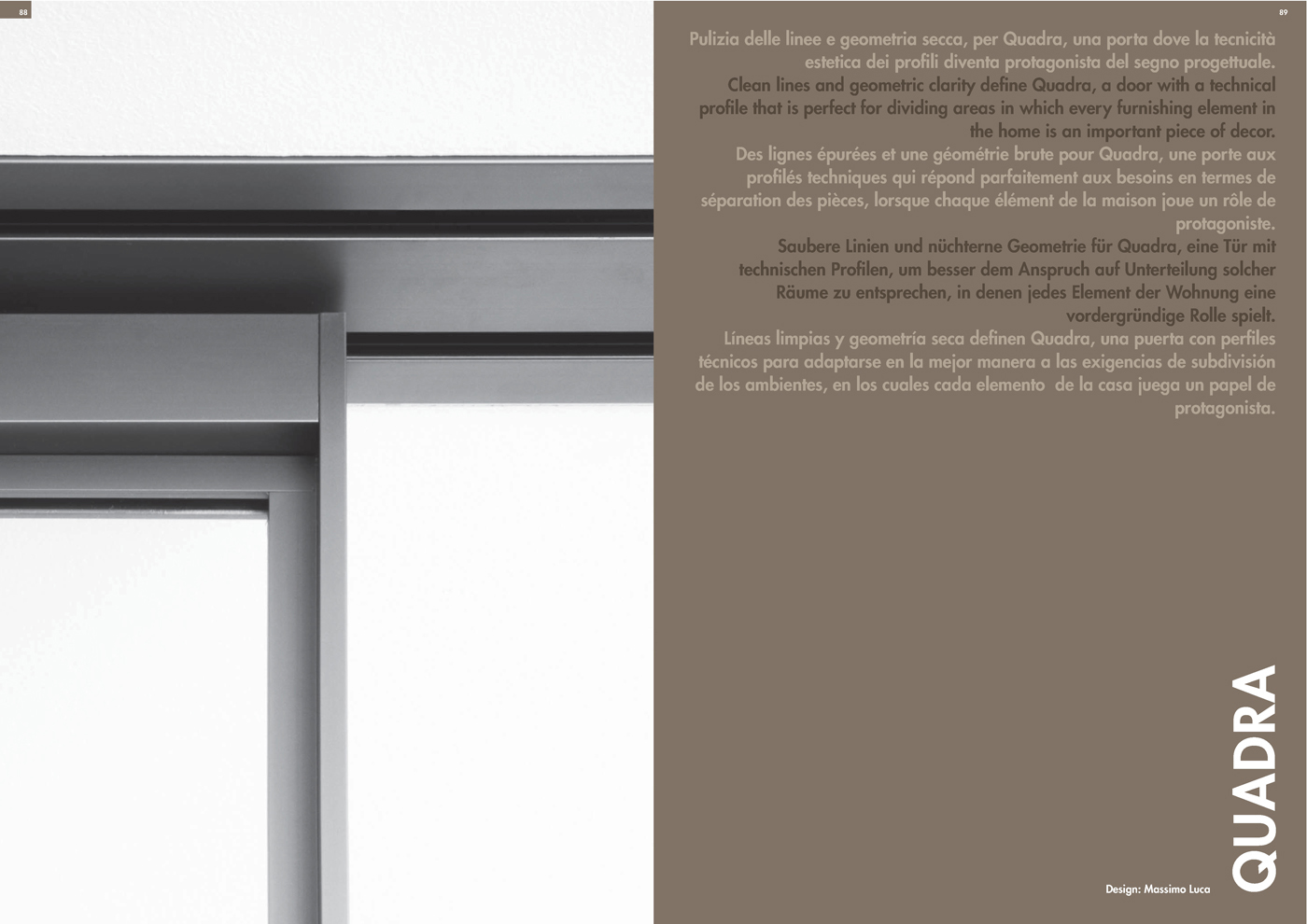 88

89

Pulizia delle linee e geometria secca, per Quadra, una porta dove la tecnicità estetica dei profili diventa protagonista del segno progettuale.
Clean lines and geometric clarity define Quadra, a door with a technical profile that is perfect for dividing areas in which every furnishing element in the home is an important piece of decor.
Des lignes épurées et une géométrie brute pour Quadra, une porte aux profilés techniques qui répond parfaitement aux besoins en termes de séparation des pièces, lorsque chaque élément de la maison joue un rôle de protagoniste.
Saubere Linien und nüchterne Geometrie für Quadra, eine Tür mit technischen Profilen, um besser dem Anspruch auf Unterteilung solcher Räume zu entsprechen, in denen jedes Element der Wohnung eine vordergründige Rolle spielt.
Líneas limpias y geometría seca definen Quadra, una puerta con perfiles técnicos para adaptarse en la mejor manera a las exigencias de subdivisión de los ambientes, en los cuales cada elemento de la casa juega un papel de protagonista.

Design: Massimo Luca

QUADRA